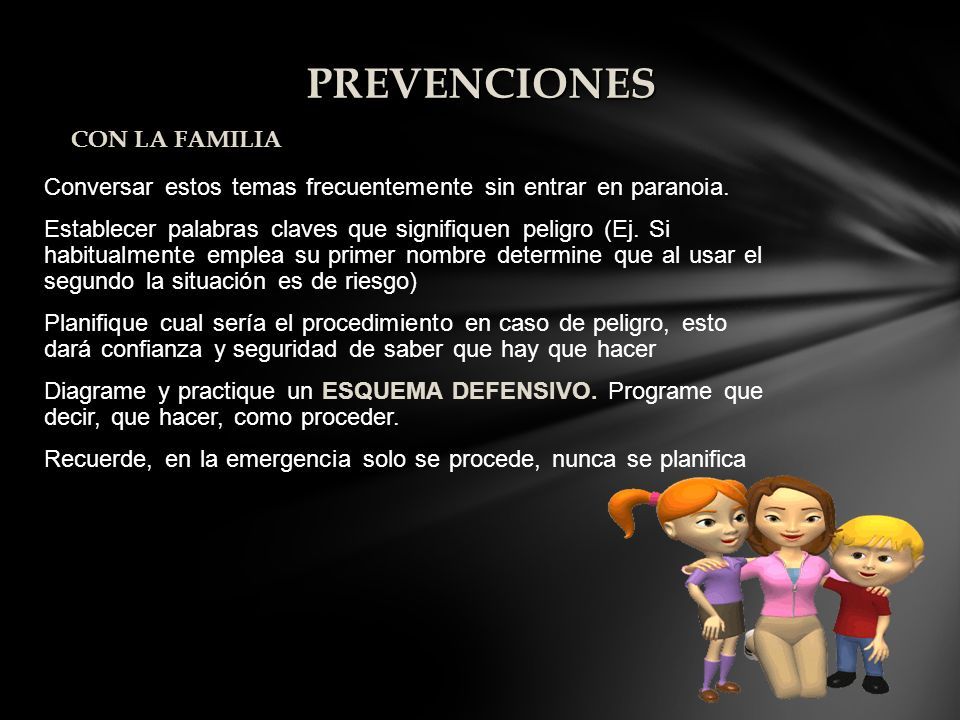 PREVENCIONES

CON LA FAMILIA

Conversar estos temas frecuentemente sin entrar en paranoia.

Establecer palabras claves que signifiquen peligro (Ej. Si habitualmente emplea su primer nombre determine que al usar el segundo la situación es de riesgo)

Planifique cual sería el procedimiento en caso de peligro, esto dará confianza y seguridad de saber que hay que hacer

Diagrame y practique un ESQUEMA DEFENSIVO. Programe que decir, que hacer, como proceder.

Recuerde, en la emergencia solo se procede, nunca se planifica